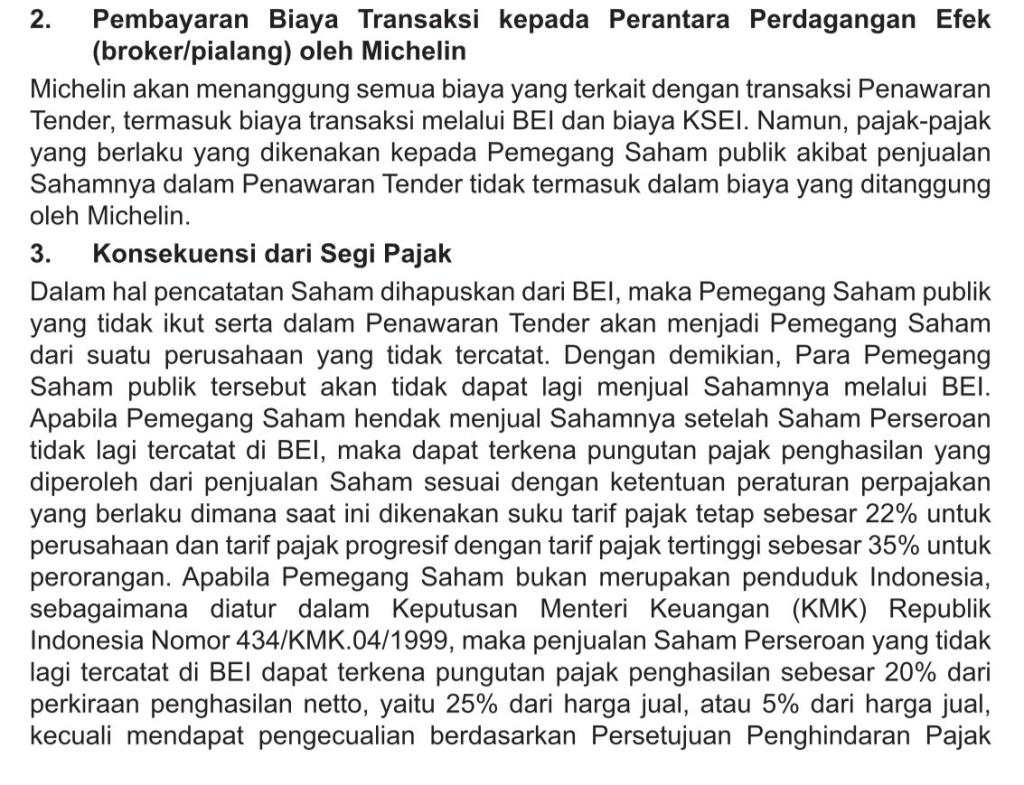 2. Pembayaran Biaya Transaksi kepada Perantara Perdagangan Efek (broker/pialang) oleh Michelin

Michelin akan menanggung semua biaya yang terkait dengan transaksi Penawaran Tender, termasuk biaya transaksi melalui BEI dan biaya KSEI. Namun, pajak-pajak yang berlaku yang dikenakan kepada Pemegang Saham publik akibat penjualan Sahamnya dalam Penawaran Tender tidak termasuk dalam biaya yang ditanggung oleh Michelin.

3. Konsekuensi dari Segi Pajak

Dalam hal pencatatan Saham dihapuskan dari BEI, maka Pemegang Saham publik yang tidak ikut serta dalam Penawaran Tender akan menjadi Pemegang Saham dari suatu perusahaan yang tidak tercatat. Dengan demikian, Para Pemegang Saham publik tersebut akan tidak dapat lagi menjual Sahamnya melalui BEI. Apabila Pemegang Saham hendak menjual Sahamnya setelah Saham Perseroan tidak lagi tercatat di BEI, maka dapat terkena pungutan pajak penghasilan yang diperoleh dari penjualan Saham sesuai dengan ketentuan peraturan perpajakan yang berlaku dimana saat ini dikenakan suku tarif pajak tetap sebesar 22% untuk perusahaan dan tarif pajak progresif dengan tarif pajak tertinggi sebesar 35% untuk perorangan. Apabila Pemegang Saham bukan merupakan penduduk Indonesia, sebagaimana diatur dalam Keputusan Menteri Keuangan (KMK) Republik Indonesia Nomor 434/KMK.04/1999, maka penjualan Saham Perseroan yang tidak lagi tercatat di BEI dapat terkena pungutan pajak penghasilan sebesar 20% dari perkiraan penghasilan netto, yaitu 25% dari harga jual, atau 5% dari harga jual, kecuali mendapat pengecualian berdasarkan Persetujuan Penghindaran Pajak